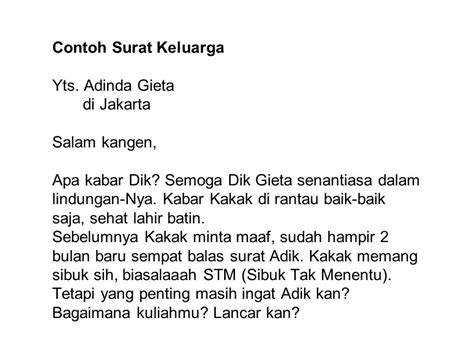 Contoh Surat Keluarga

Yts. Adinda Gieta
di Jakarta

Salam kangen,

Apa kabar Dik? Semoga Dik Gieta senantiasa dalam lindungan-Nya. Kabar Kakak di rantau baik-baik saja, sehat lahir batin.
Sebelumnya Kakak minta maaf, sudah hampir 2 bulan baru sempat balas surat Adik. Kakak memang sibuk sih, biasalaaah STM (Sibuk Tak Menentu). Tetapi yang penting masih ingat Adik kan? Bagaimana kuliahmu? Lancar kan?